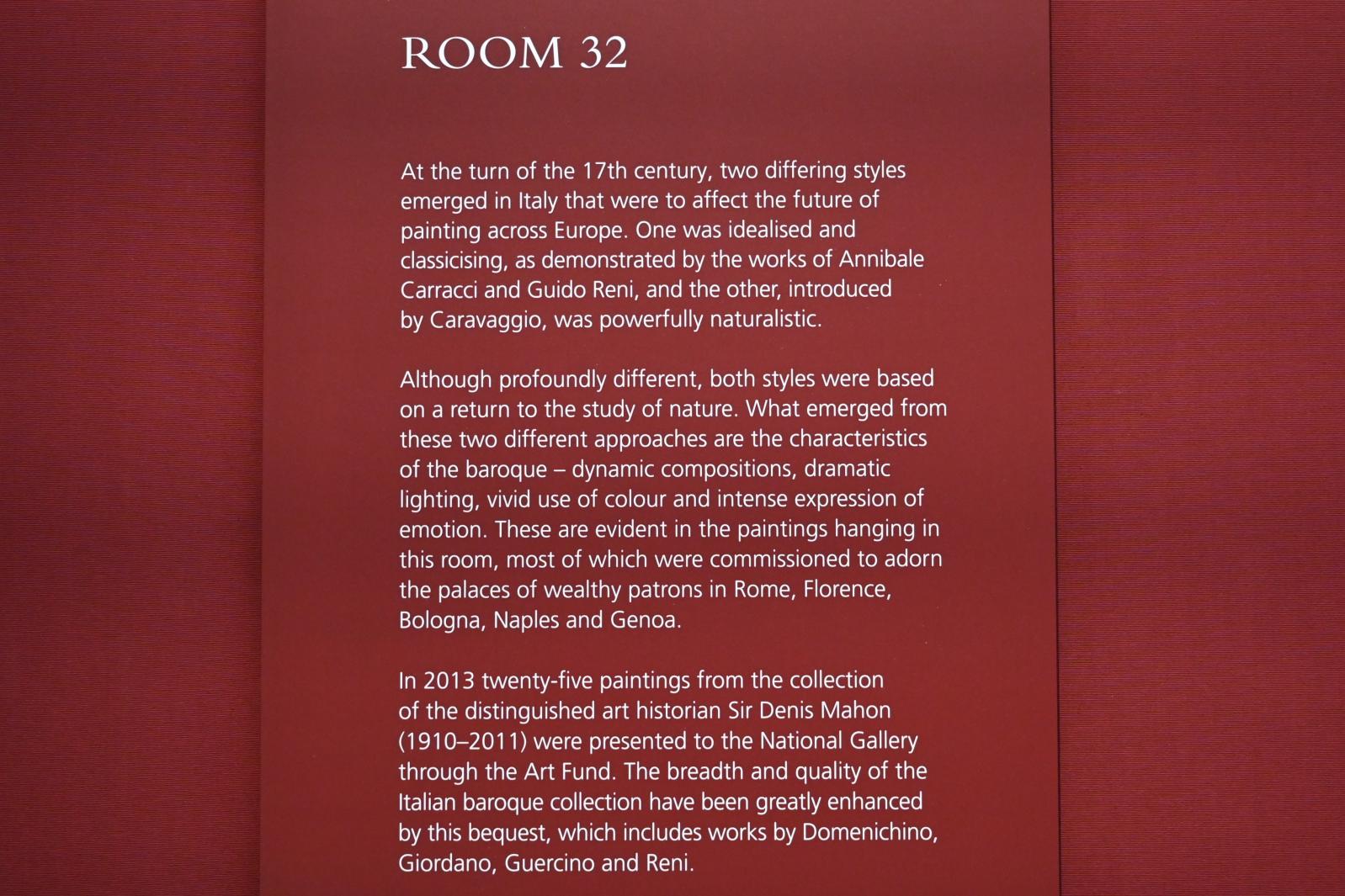 ROOM 32

At the turn of the 17th century, two differing styles emerged in Italy that were to affect the future of painting across Europe. One was idealised and classicising, as demonstrated by the works of Annibale Carracci and Guido Reni, and the other, introduced by Caravaggio, was powerfully naturalistic.

Although profoundly different, both styles were based on a return to the study of nature. What emerged from these two different approaches are the characteristics of the baroque – dynamic compositions, dramatic lighting, vivid use of colour and intense expression of emotion. These are evident in the paintings hanging in this room, most of which were commissioned to adorn the palaces of wealthy patrons in Rome, Florence, Bologna, Naples and Genoa.

In 2013 twenty-five paintings from the collection of the distinguished art historian Sir Denis Mahon (1910–2011) were presented to the National Gallery through the Art Fund. The breadth and quality of the Italian baroque collection have been greatly enhanced by this bequest, which includes works by Domenichino, Giordano, Guercino and Reni.